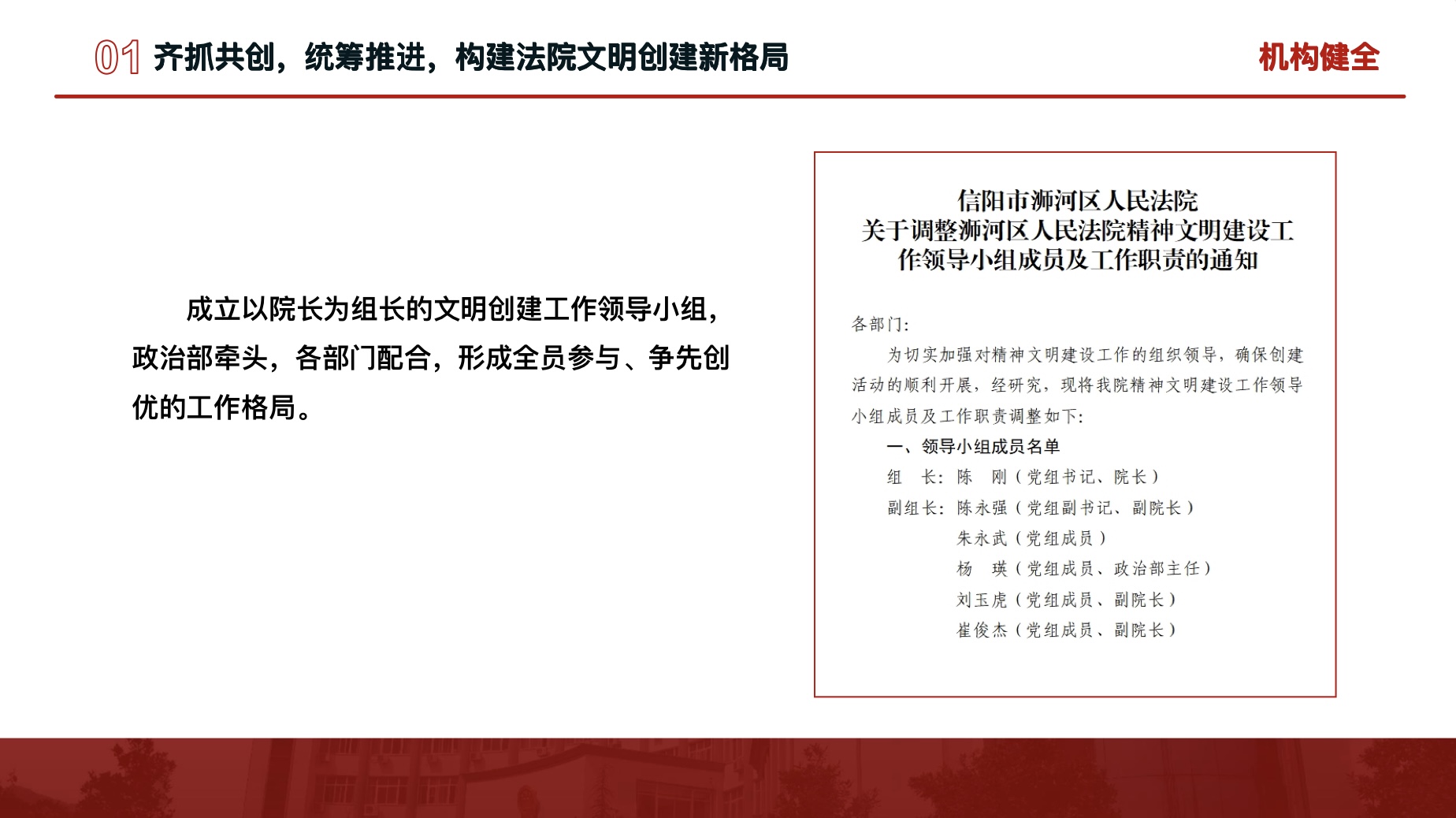 01 齐抓共创，统筹推进，构建法院文明创建新格局

机构健全

成立以院长为组长的文明创建工作领导小组，政治部牵头，各部门配合，形成全员参与、争先创优的工作格局。

信阳市浉河区人民法院
关于调整浉河区人民法院精神文明建设工作领导小组成员及工作职责的通知

各部门：

为切实加强对精神文明建设工作的组织领导，确保创建活动的顺利开展，经研究，现将我院精神文明建设工作领导小组成员及工作职责调整如下：

一、领导小组成员名单

组　长：陈　刚（党组书记、院长）

副组长：陈永强（党组副书记、副院长）

朱永武（党组成员）

杨　瑛（党组成员、政治部主任）

刘玉虎（党组成员、副院长）

崔俊杰（党组成员、副院长）